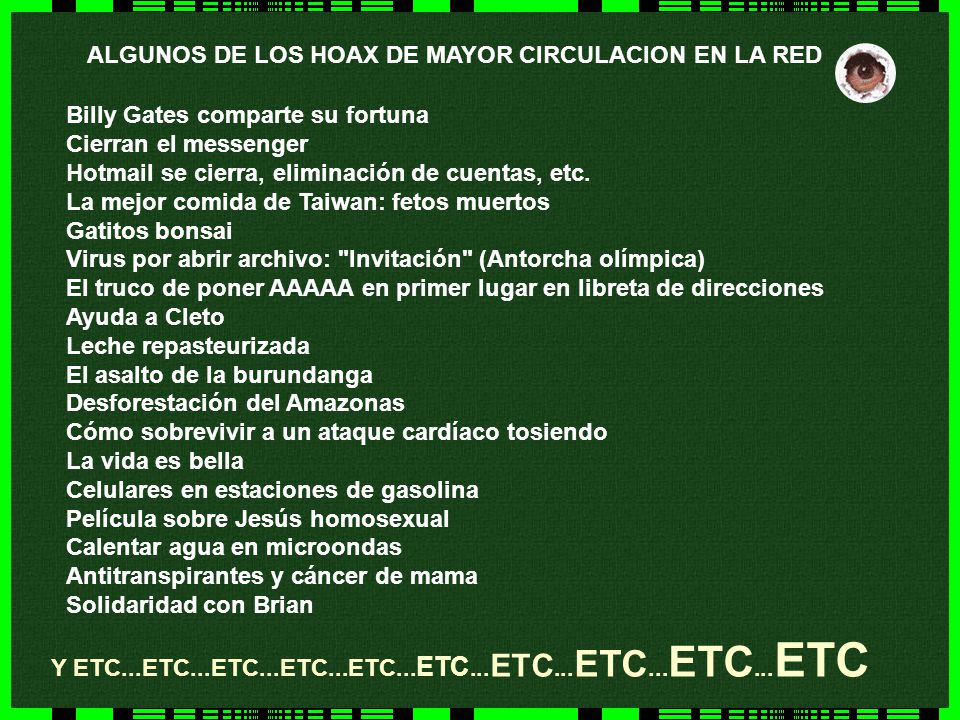 ALGUNOS DE LOS HOAX DE MAYOR CIRCULACION EN LA RED

Billy Gates comparte su fortuna
Cierran el messenger
Hotmail se cierra, eliminación de cuentas, etc.
La mejor comida de Taiwan: fetos muertos
Gatitos bonsai
Virus por abrir archivo: "Invitación" (Antorcha olímpica)
El truco de poner AAAAA en primer lugar en libreta de direcciones
Ayuda a Cleto
Leche repasteurizada
El asalto de la burundanga
Desforestación del Amazonas
Cómo sobrevivir a un ataque cardíaco tosiendo
La vida es bella
Celulares en estaciones de gasolina
Película sobre Jesús homosexual
Calentar agua en microondas
Antitranspirantes y cáncer de mama
Solidaridad con Brian

Y ETC...ETC...ETC...ETC...ETC...ETC...ETC...ETC...ETC...ETC